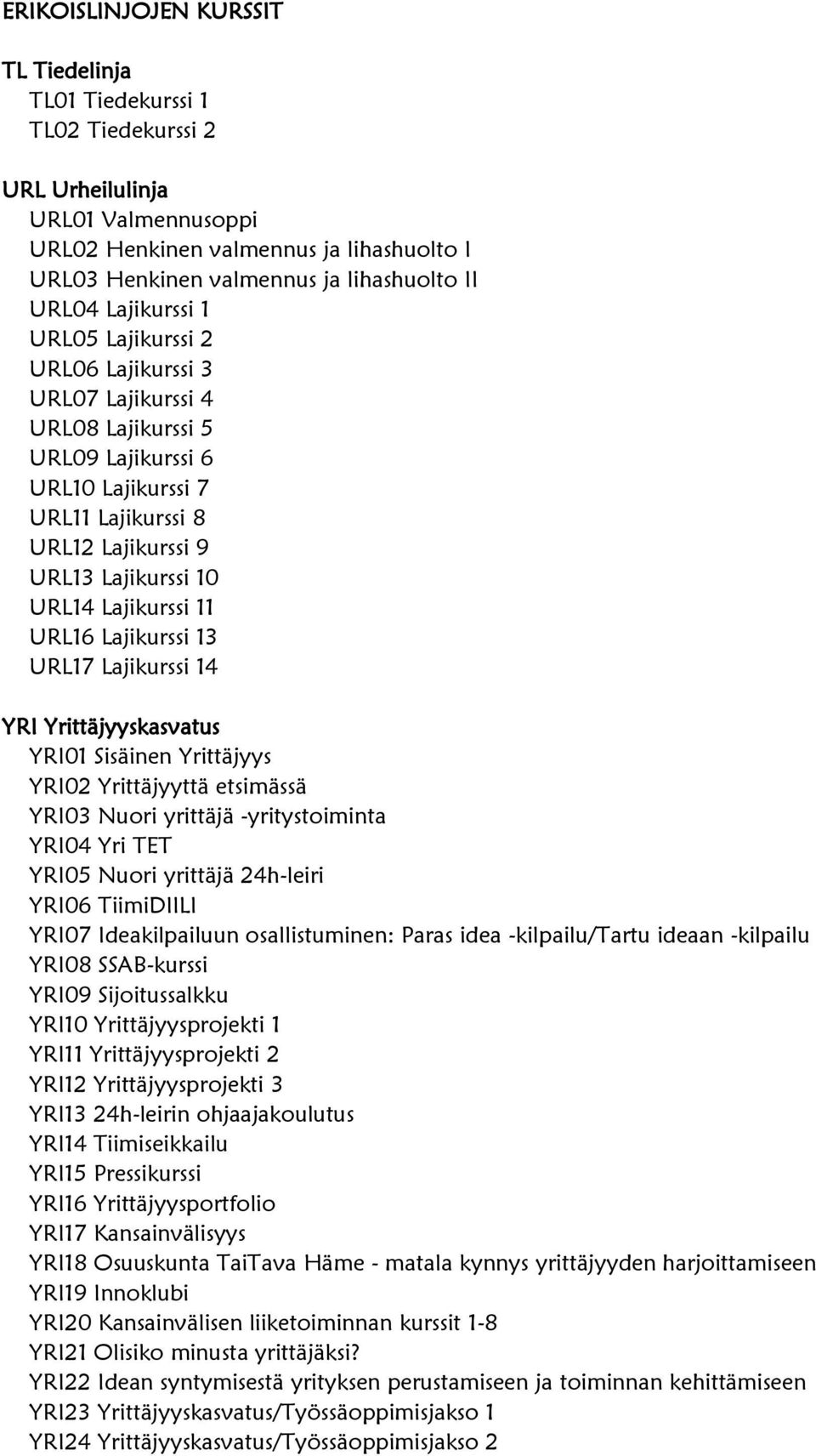 ERIKOISLINJOJEN KURSSIT

TL Tiedelinja
TL01 Tiedekurssi 1
TL02 Tiedekurssi 2

URL Urheilulinja
URL01 Valmennusoppi
URL02 Henkinen valmennus ja lihashuolto I
URL03 Henkinen valmennus ja lihashuolto II
URL04 Lajikurssi 1
URL05 Lajikurssi 2
URL06 Lajikurssi 3
URL07 Lajikurssi 4
URL08 Lajikurssi 5
URL09 Lajikurssi 6
URL10 Lajikurssi 7
URL11 Lajikurssi 8
URL12 Lajikurssi 9
URL13 Lajikurssi 10
URL14 Lajikurssi 11
URL16 Lajikurssi 13
URL17 Lajikurssi 14

YRI Yrittäjyyskasvatus
YRI01 Sisäinen Yrittäjyys
YRI02 Yrittäjyyttä etsimässä
YRI03 Nuori yrittäjä -yritystoiminta
YRI04 Yri TET
YRI05 Nuori yrittäjä 24h-leiri
YRI06 TiimiDIILI
YRI07 Ideakilpailuun osallistuminen: Paras idea -kilpailu/Tartu ideaan -kilpailu
YRI08 SSAB-kurssi
YRI09 Sijoitussalkku
YRI10 Yrittäjyysprojekti 1
YRI11 Yrittäjyysprojekti 2
YRI12 Yrittäjyysprojekti 3
YRI13 24h-leirin ohjaajakoulutus
YRI14 Tiimiseikkailu
YRI15 Pressikurssi
YRI16 Yrittäjyysportfolio
YRI17 Kansainvälisyys
YRI18 Osuuskunta TaiTava Häme - matala kynnys yrittäjyyden harjoittamiseen
YRI19 Innoklubi
YRI20 Kansainvälisen liiketoiminnan kurssit 1-8
YRI21 Olisiko minusta yrittäjäksi?
YRI22 Idean syntymisestä yrityksen perustamiseen ja toiminnan kehittämiseen
YRI23 Yrittäjyyskasvatus/Työssäoppimisjakso 1
YRI24 Yrittäjyyskasvatus/Työssäoppimisjakso 2